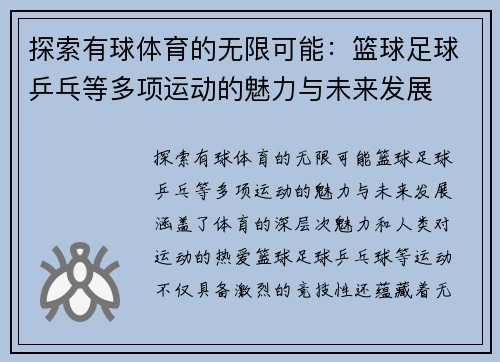 探索有球体育的无限可能：篮球足球乒乓等多项运动的魅力与未来发展

探索有球体育的无限可能篮球足球乒乓等多项运动的魅力与未来发展涵盖了体育的深层次魅力和人类对运动的热爱篮球足球乒乓球等运动不仅具备激烈的竞技性还蕴藏着无